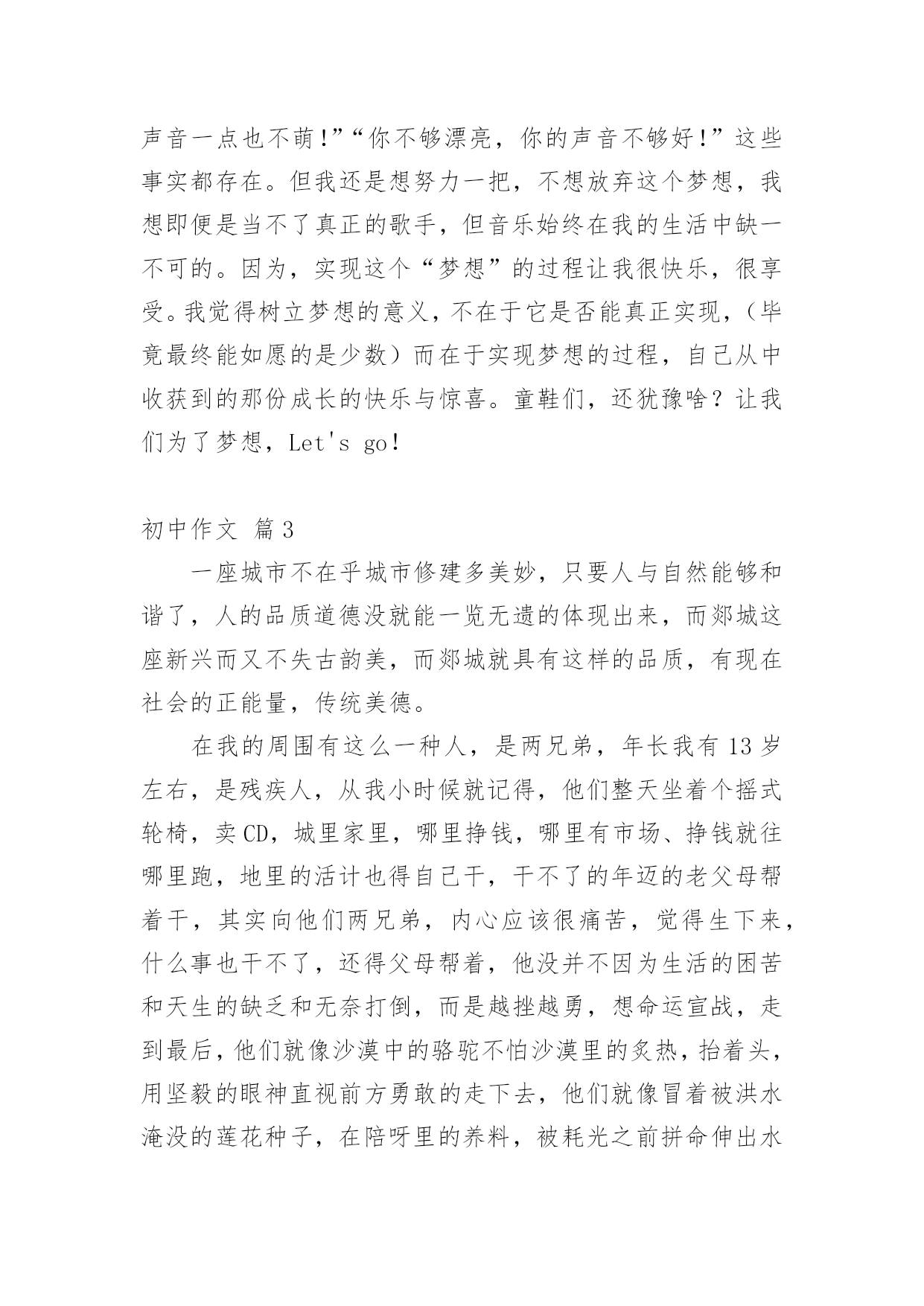 声音一点也不萌!”“你不够漂亮，你的声音不够好!”这些事实都存在。但我还是想努力一把，不想放弃这个梦想，我想即便是当不了真正的歌手，但音乐始终在我的生活中缺一不可的。因为，实现这个“梦想”的过程让我很快乐，很享受。我觉得树立梦想的意义，不在于它是否能真正实现，（毕竟最终能如愿的是少数）而在于实现梦想的过程，自己从中收获到的那份成长的快乐与惊喜。童鞋们，还犹豫啥？让我们为了梦想，Let's go!

初中作文 篇3

一座城市不在乎城市修建多美妙，只要人与自然能够和谐了，人的品质道德没就能一览无遗的体现出来，而郯城这座新兴而又不失古韵美，而郯城就具有这样的品质，有现在社会的正能量，传统美德。

在我的周围有这么一种人，是两兄弟，年长我有13岁左右，是残疾人，从我小时候就记得，他们整天坐着个摇式轮椅，卖CD，城里家里，哪里挣钱，哪里有市场、挣钱就往哪里跑，地里的活计也得自己干，干不了的年迈的老父母帮着干，其实向他们两兄弟，内心应该很痛苦，觉得生下来，什么事也干不了，还得父母帮着，他没并不因为生活的困苦和天生的缺乏和无奈打倒，而是越挫越勇，想命运宣战，走到最后，他们就像沙漠中的骆驼不怕沙漠里的炙热，抬着头，用坚毅的眼神直视前方勇敢的走下去，他们就像冒着被洪水淹没的莲花种子，在陪呀里的养料，被耗光之前拼命伸出水